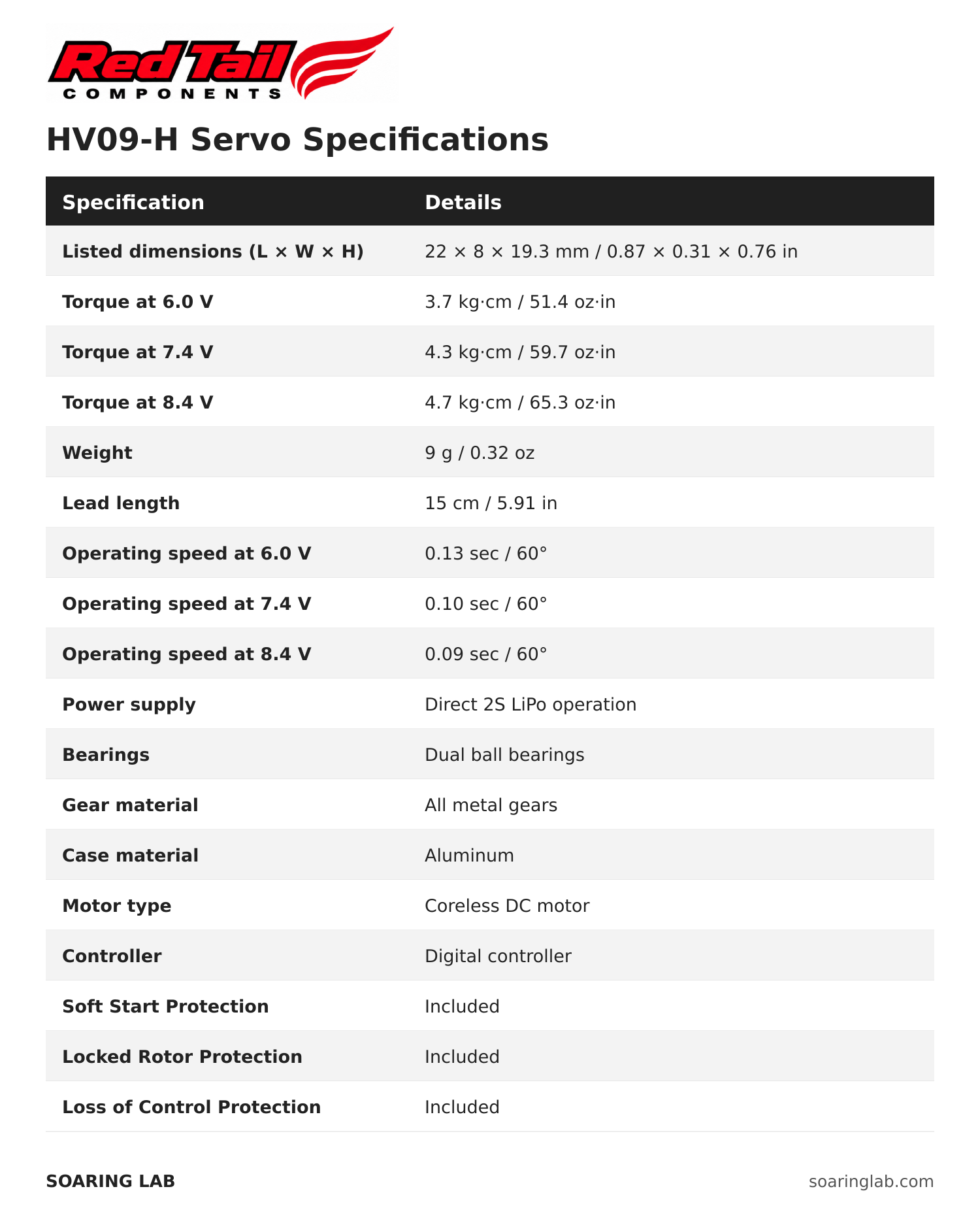 Red Tail
COMPONENTS

HV09-H Servo Specifications

| Specification | Details |
|---|---|
| Listed dimensions (L × W × H) | 22 × 8 × 19.3 mm / 0.87 × 0.31 × 0.76 in |
| Torque at 6.0 V | 3.7 kg·cm / 51.4 oz·in |
| Torque at 7.4 V | 4.3 kg·cm / 59.7 oz·in |
| Torque at 8.4 V | 4.7 kg·cm / 65.3 oz·in |
| Weight | 9 g / 0.32 oz |
| Lead length | 15 cm / 5.91 in |
| Operating speed at 6.0 V | 0.13 sec / 60° |
| Operating speed at 7.4 V | 0.10 sec / 60° |
| Operating speed at 8.4 V | 0.09 sec / 60° |
| Power supply | Direct 2S LiPo operation |
| Bearings | Dual ball bearings |
| Gear material | All metal gears |
| Case material | Aluminum |
| Motor type | Coreless DC motor |
| Controller | Digital controller |
| Soft Start Protection | Included |
| Locked Rotor Protection | Included |
| Loss of Control Protection | Included |

SOARING LAB
soaringlab.com